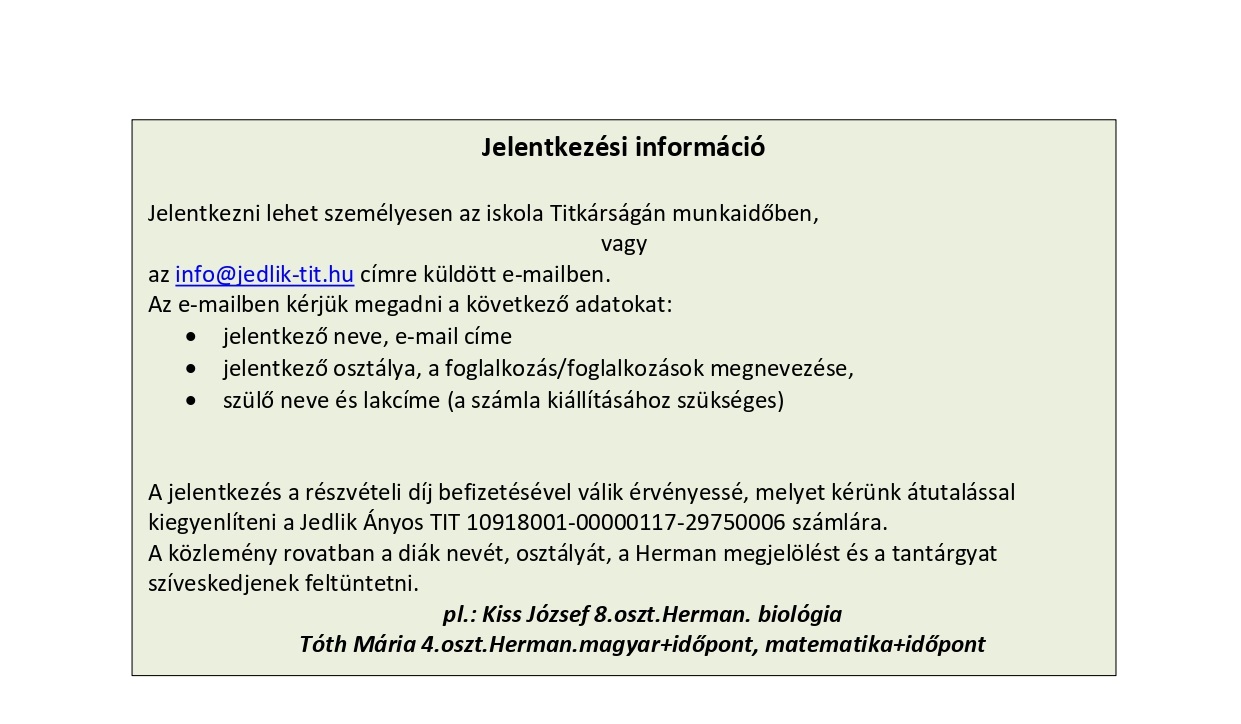 Jelentkezési információ

Jelentkezni lehet személyesen az iskola Titkárságán munkaidőben,
vagy
az info@jedlik-tit.hu címre küldött e-mailben.
Az e-mailben kérjük megadni a következő adatokat:

- jelentkező neve, e-mail címe
- jelentkező osztálya, a foglalkozás/foglalkozások megnevezése,
- szülő neve és lakcíme (a számla kiállításához szükséges)

A jelentkezés a részvételi díj befizetésével válik érvényessé, melyet kérünk átutalással kiegyenlíteni a Jedlik Ányos TIT 10918001-00000117-29750006 számlára.
A közlemény rovatban a diák nevét, osztályát, a Herman megjelölést és a tantárgyat szíveskedjenek feltüntetni.
pl.: Kiss József 8.oszt.Herman. biológia
Tóth Mária 4.oszt.Herman.magyar+időpont, matematika+időpont